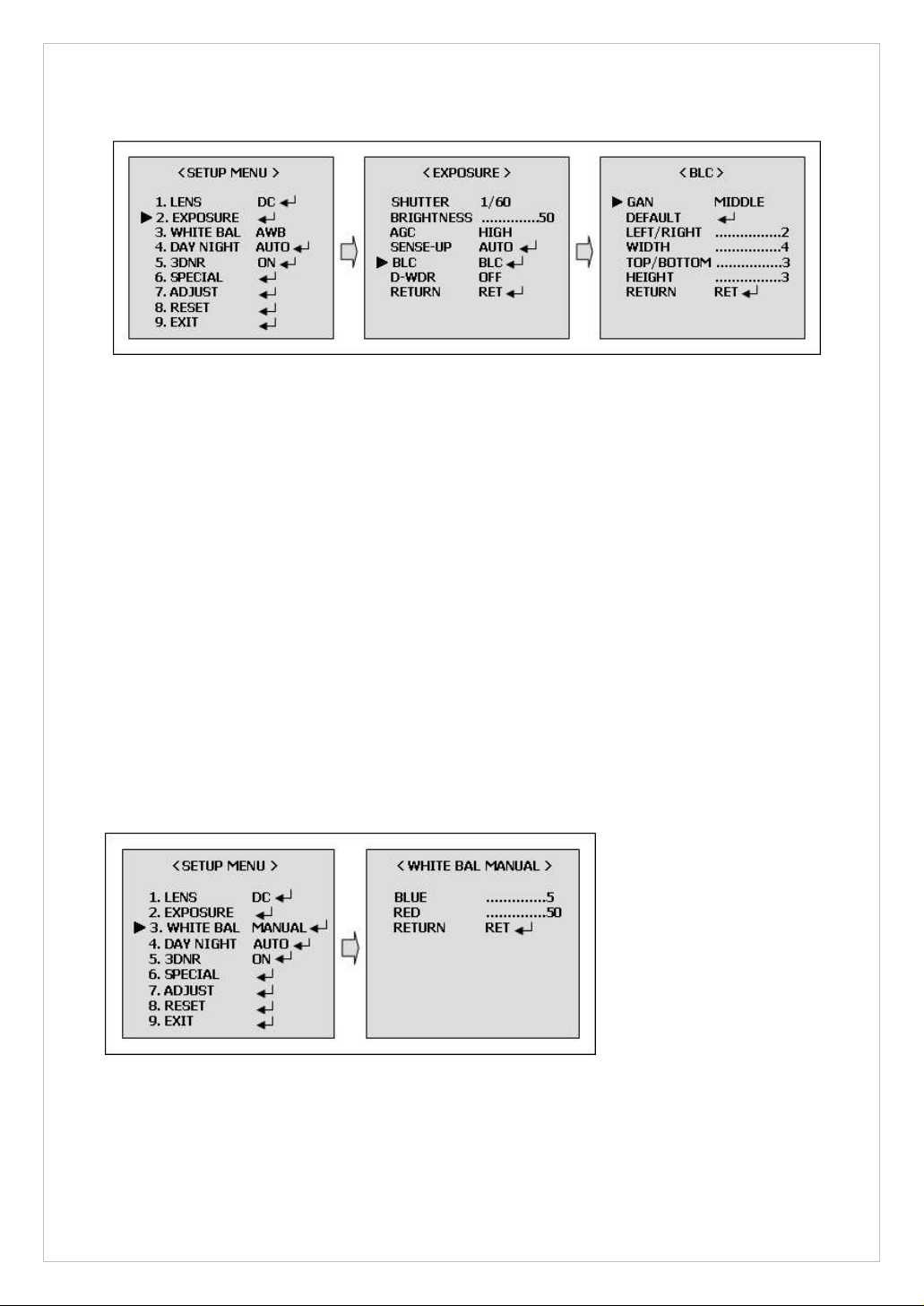 < SETUP MENU >

1. LENS DC ↵
▶ 2. EXPOSURE ↵
3. WHITE BAL AWB
4. DAY NIGHT AUTO ↵
5. 3DNR ON ↵
6. SPECIAL ↵
7. ADJUST ↵
8. RESET ↵
9. EXIT ↵

< EXPOSURE >

SHUTTER 1/60
BRIGHTNESS .............50
AGC HIGH
SENSE-UP AUTO ↵
▶ BLC BLC ↵
D-WDR OFF
RETURN RET ↵

< BLC >

▶ GAN MIDDLE
DEFAULT ↵
LEFT/RIGHT ................2
WIDTH ................4
TOP/BOTTOM ................3
HEIGHT ................3
RETURN RET ↵

< SETUP MENU >

1. LENS DC ↵
2. EXPOSURE ↵
▶ 3. WHITE BAL MANUAL ↵
4. DAY NIGHT AUTO ↵
5. 3DNR ON ↵
6. SPECIAL ↵
7. ADJUST ↵
8. RESET ↵
9. EXIT ↵

< WHITE BAL MANUAL >

BLUE ..............5
RED ..............50
RETURN RET ↵